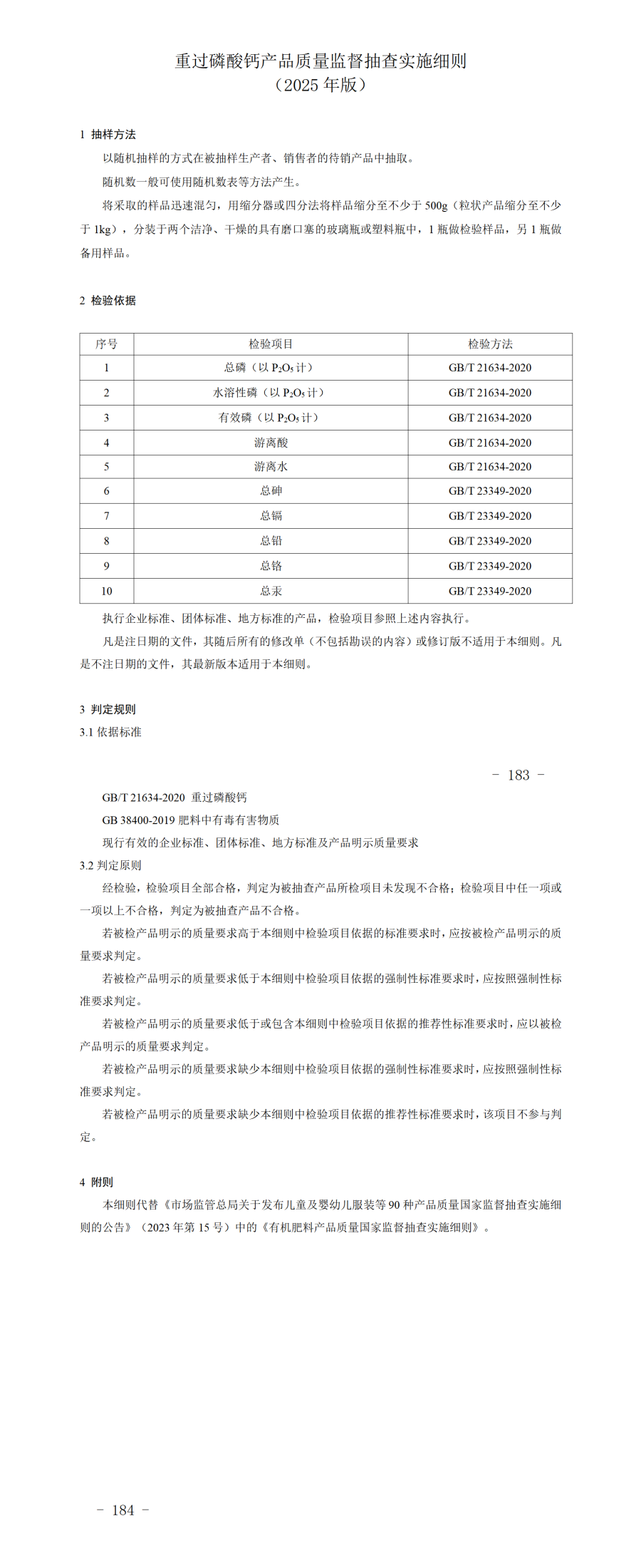 重过磷酸钙产品质量监督抽查实施细则
（2025 年版）

1 抽样方法

以随机抽样的方式在被抽样生产者、销售者的待销产品中抽取。

随机数一般可使用随机数表等方法产生。

将采取的样品迅速混匀，用缩分器或四分法将样品缩分至不少于 500g（粒状产品缩分至不少于 1kg），分装于两个洁净、干燥的具有磨口塞的玻璃瓶或塑料瓶中，1 瓶做检验样品，另 1 瓶做备用样品。

2 检验依据

| 序号 | 检验项目 | 检验方法 |
|---|---|---|
| 1 | 总磷（以 $P_2O_5$ 计） | GB/T 21634-2020 |
| 2 | 水溶性磷（以 $P_2O_5$ 计） | GB/T 21634-2020 |
| 3 | 有效磷（以 $P_2O_5$ 计） | GB/T 21634-2020 |
| 4 | 游离酸 | GB/T 21634-2020 |
| 5 | 游离水 | GB/T 21634-2020 |
| 6 | 总砷 | GB/T 23349-2020 |
| 7 | 总镉 | GB/T 23349-2020 |
| 8 | 总铅 | GB/T 23349-2020 |
| 9 | 总铬 | GB/T 23349-2020 |
| 10 | 总汞 | GB/T 23349-2020 |

执行企业标准、团体标准、地方标准的产品，检验项目参照上述内容执行。

凡是注日期的文件，其随后所有的修改单（不包括勘误的内容）或修订版不适用于本细则。凡是不注日期的文件，其最新版本适用于本细则。

3 判定规则

3.1 依据标准

－ 183 －

GB/T 21634-2020 重过磷酸钙

GB 38400-2019 肥料中有毒有害物质

现行有效的企业标准、团体标准、地方标准及产品明示质量要求

3.2 判定原则

经检验，检验项目全部合格，判定为被抽查产品所检项目未发现不合格；检验项目中任一项或一项以上不合格，判定为被抽查产品不合格。

若被检产品明示的质量要求高于本细则中检验项目依据的标准要求时，应按被检产品明示的质量要求判定。

若被检产品明示的质量要求低于本细则中检验项目依据的强制性标准要求时，应按照强制性标准要求判定。

若被检产品明示的质量要求低于或包含本细则中检验项目依据的推荐性标准要求时，应以被检产品明示的质量要求判定。

若被检产品明示的质量要求缺少本细则中检验项目依据的强制性标准要求时，应按照强制性标准要求判定。

若被检产品明示的质量要求缺少本细则中检验项目依据的推荐性标准要求时，该项目不参与判定。

4 附则

本细则代替《市场监管总局关于发布儿童及婴幼儿服装等 90 种产品质量国家监督抽查实施细则的公告》（2023 年第 15 号）中的《有机肥料产品质量国家监督抽查实施细则》。

－ 184 －